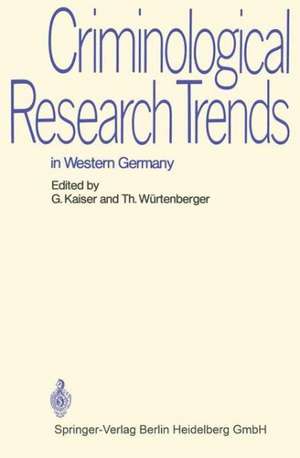 Criminological Research Trends

in Western Germany

Edited by
G. Kaiser and Th. Würtenberger

Springer-Verlag Berlin Heidelberg GmbH